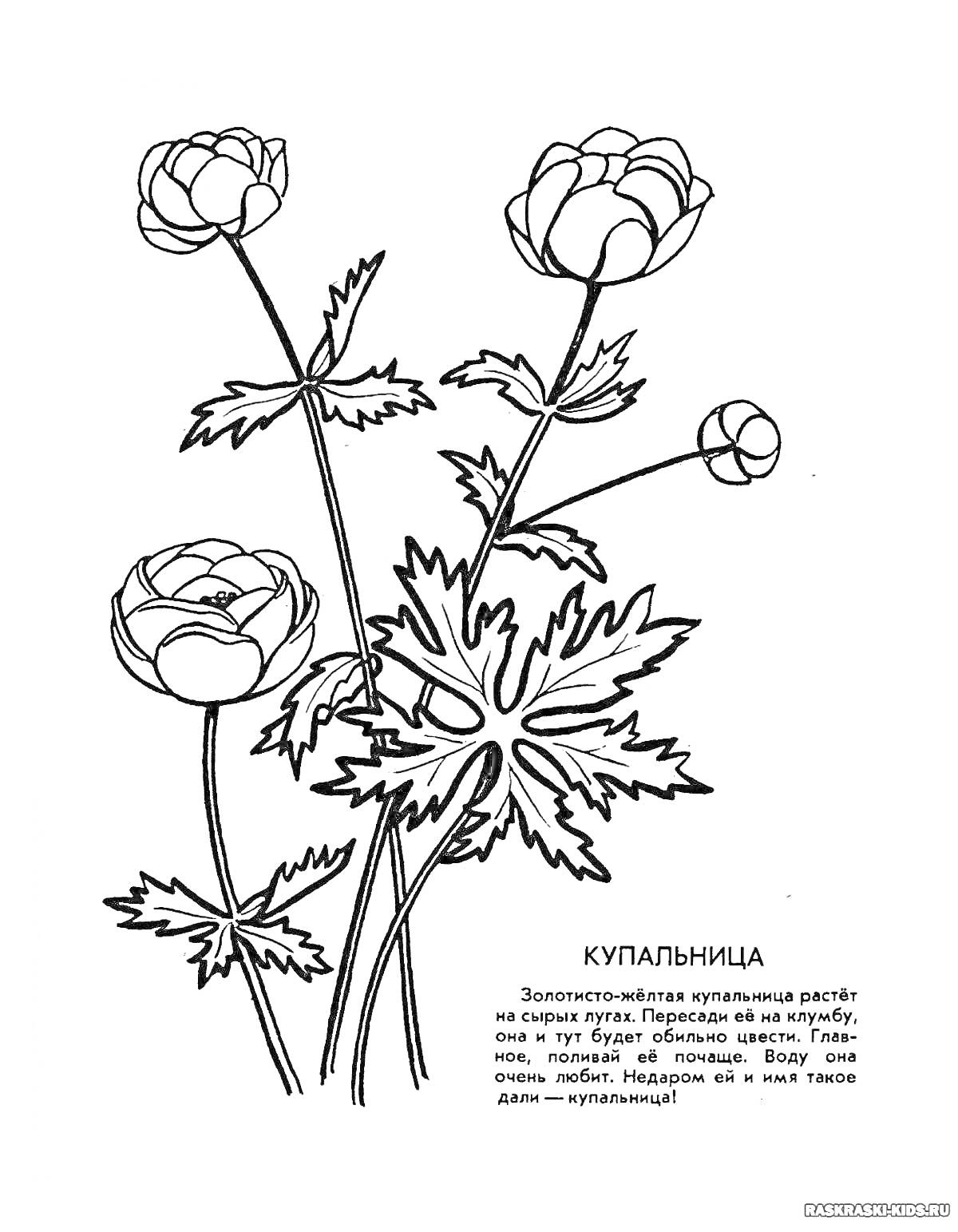 КУПАЛЬНИЦА

Золотисто-жёлтая купальница растёт на сырых лугах. Пересади её на клумбу, она и тут будет обильно цвести. Главное, поливай её почаще. Воду она очень любит. Недаром ей и имя такое дали — купальница!

RASKRASKI-KIDS.RU